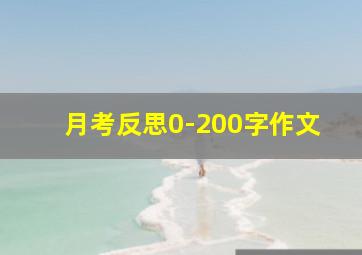 月考反思0-200字作文